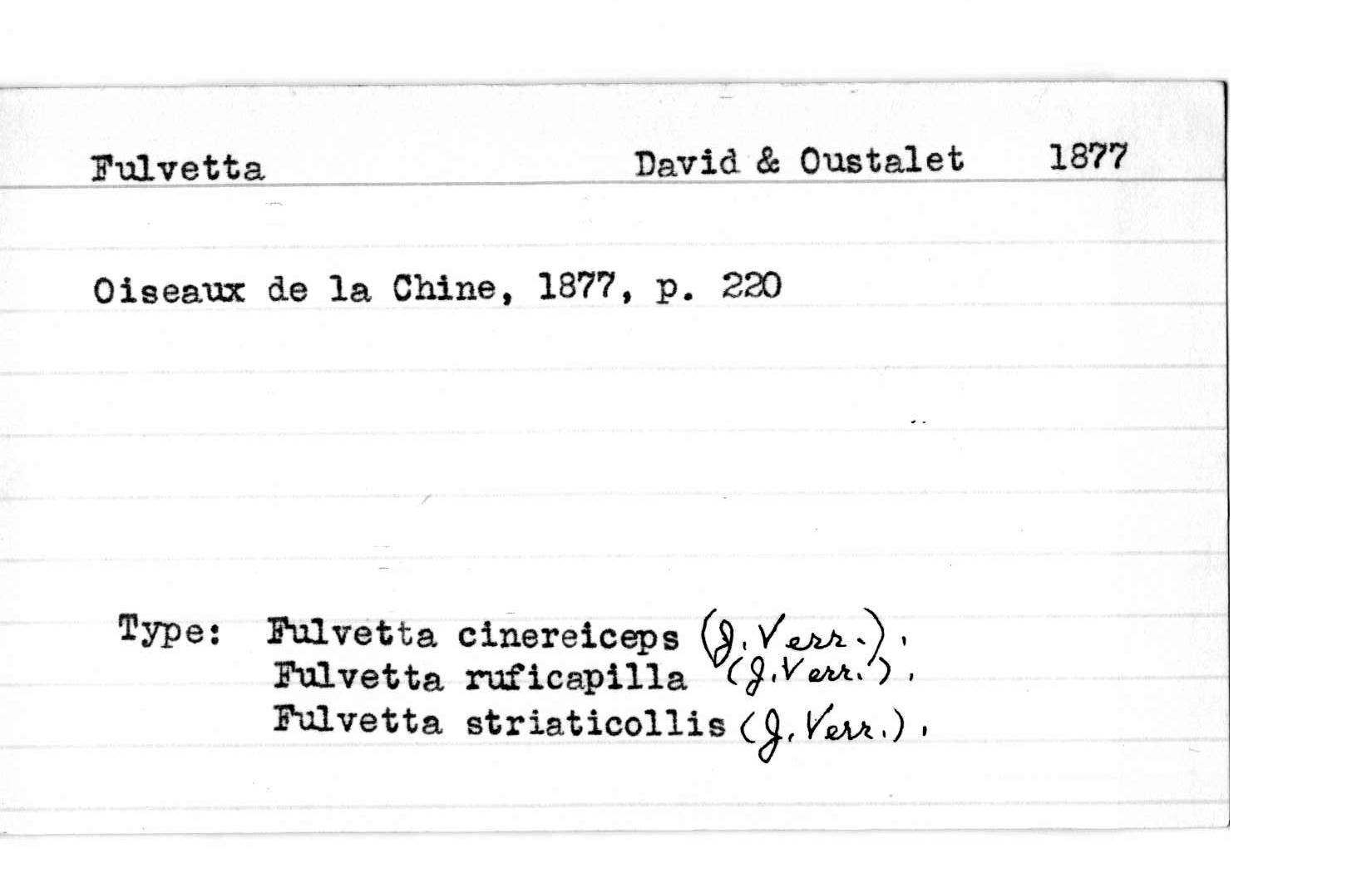 Fulvetta David & Oustalet 1877

Oiseaux de la Chine, 1877, p. 220

Type: Fulvetta cinereiceps (J. Verr.).
Fulvetta ruficapilla (J. Verr.).
Fulvetta striaticollis (J. Verr.).